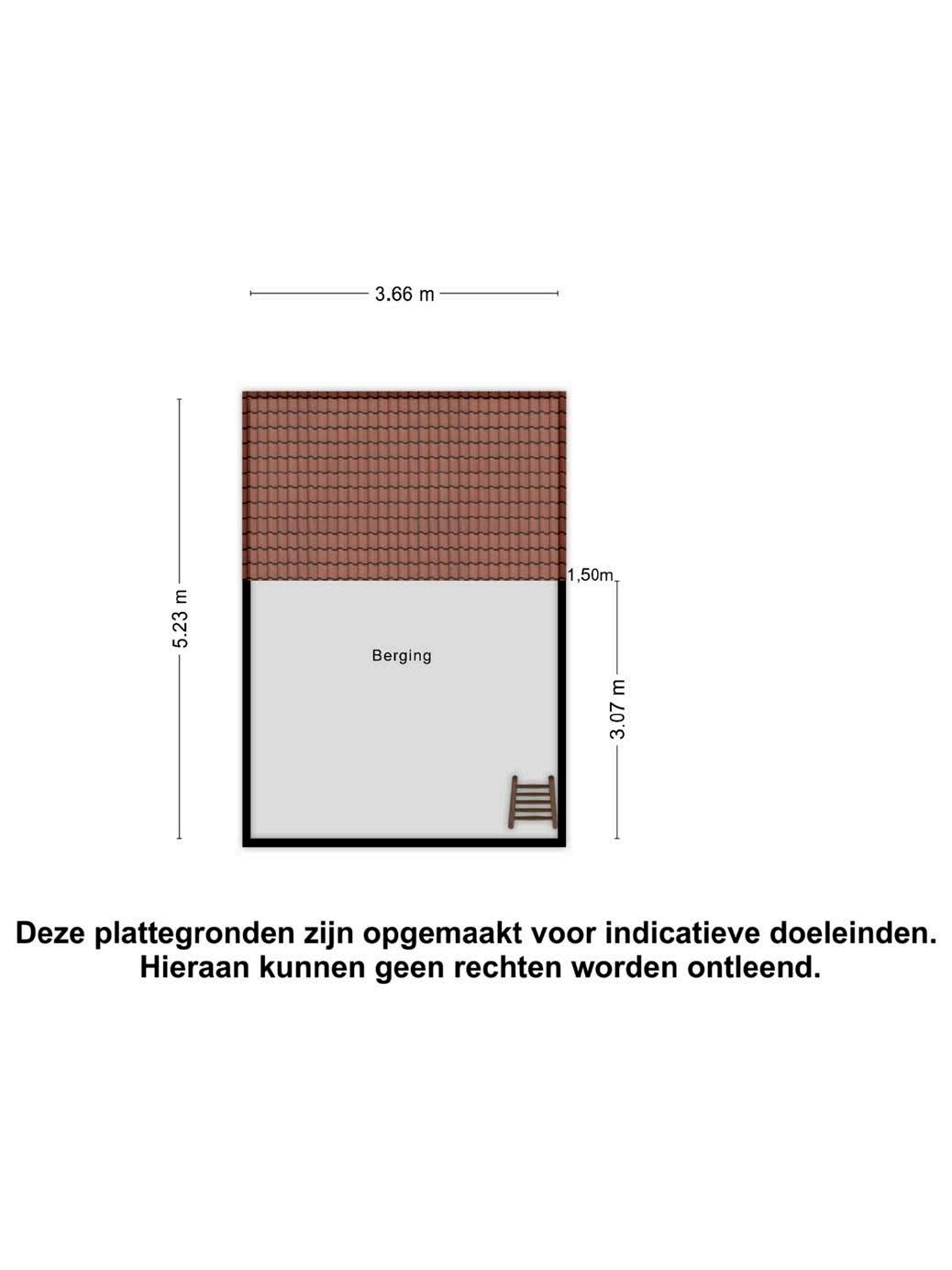 3.66 m

5.23 m

1,50m

Berging

3.07 m

Deze plattegronden zijn opgemaakt voor indicatieve doeleinden. Hieraan kunnen geen rechten worden ontleend.